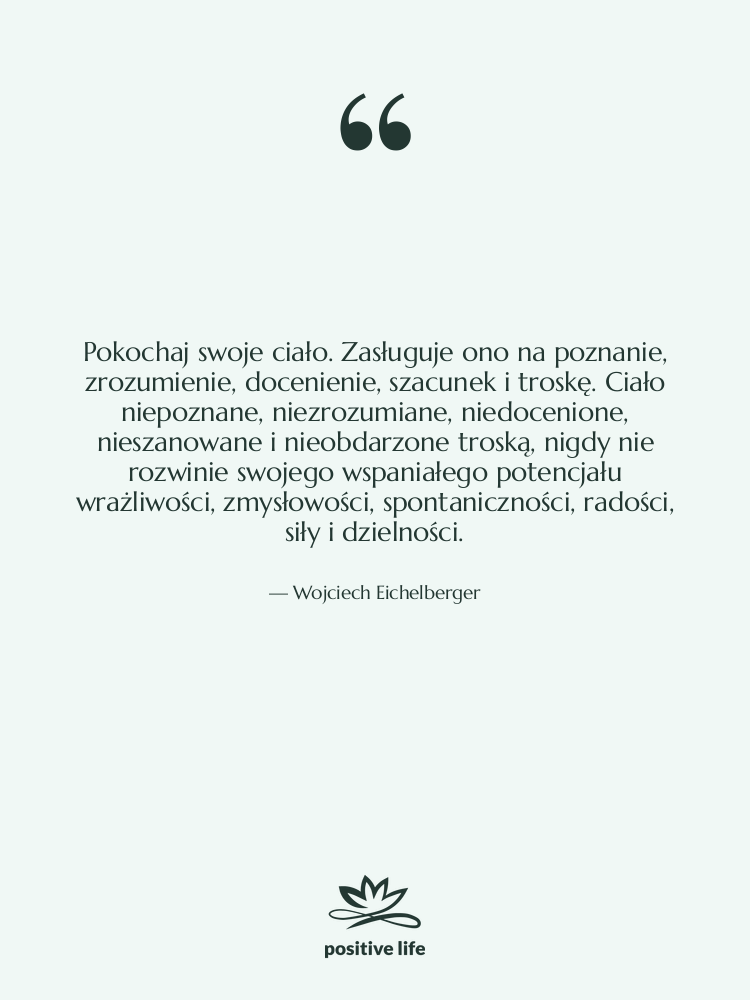 “

Pokochaj swoje ciało. Zasługuje ono na poznanie, zrozumienie, docenienie, szacunek i troskę. Ciało niepoznane, niezrozumiane, niedocenione, nieszanowane i nieobdarzone troską, nigdy nie rozwinie swojego wspaniałego potencjału wrażliwości, zmysłowości, spontaniczności, radości, siły i dzielności.

— Wojciech Eichelberger

positive life